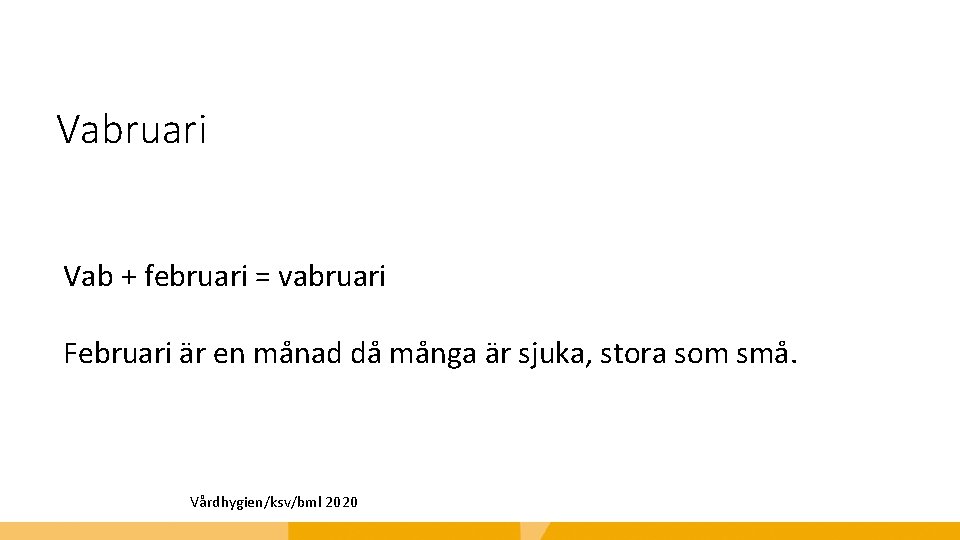 Vabruari

Vab + februari = vabruari

Februari är en månad då många är sjuka, stora som små.

Vårdhygien/ksv/bml 2020